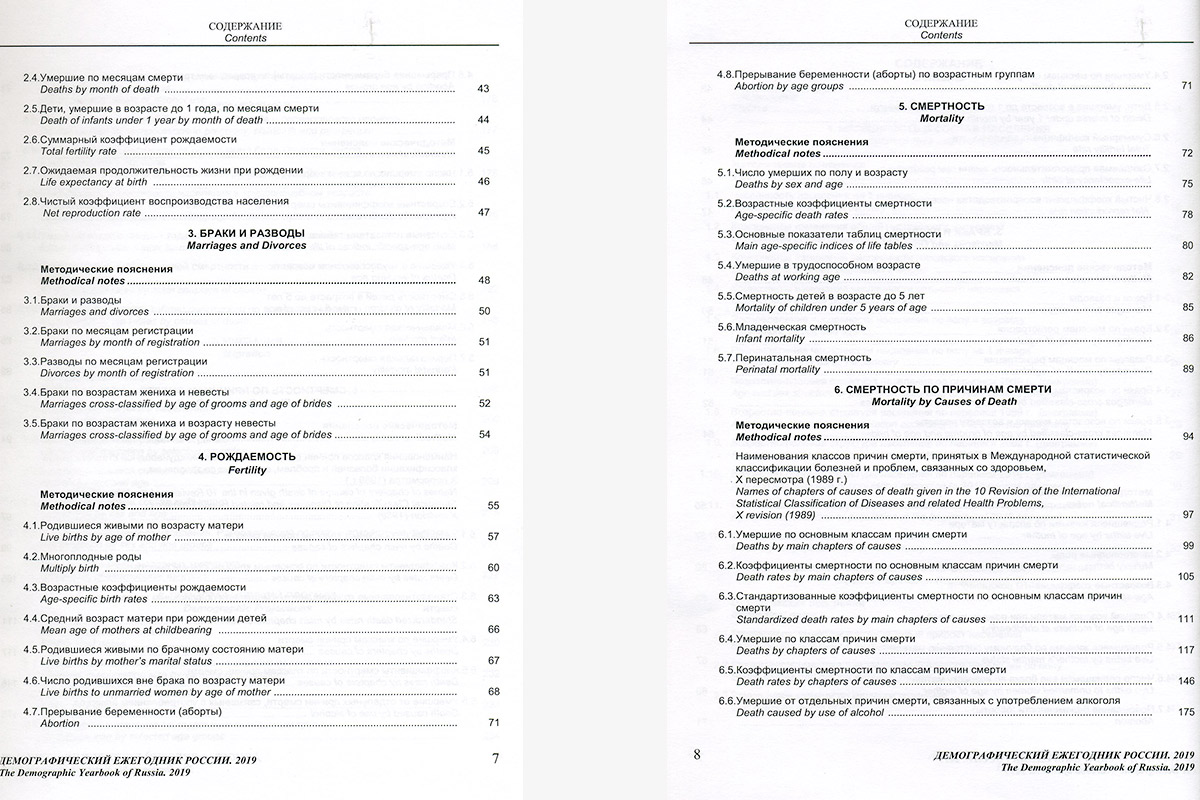 СОДЕРЖАНИЕ
Contents

2.4.Умершие по месяцам смерти
Deaths by month of death ........ 43

2.5.Дети, умершие в возрасте до 1 года, по месяцам смерти
Death of infants under 1 year by month of death ........ 44

2.6.Суммарный коэффициент рождаемости
Total fertility rate ........ 45

2.7.Ожидаемая продолжительность жизни при рождении
Life expectancy at birth ........ 46

2.8.Чистый коэффициент воспроизводства населения
Net reproduction rate ........ 47

3. БРАКИ И РАЗВОДЫ
Marriages and Divorces

Методические пояснения
Methodical notes ........ 48

3.1.Браки и разводы
Marriages and divorces ........ 50

3.2.Браки по месяцам регистрации
Marriages by month of registration ........ 51

3.3.Разводы по месяцам регистрации
Divorces by month of registration ........ 51

3.4.Браки по возрастам жениха и невесты
Marriages cross-classified by age of grooms and age of brides ........ 52

3.5.Браки по возрастам жениха и возрасту невесты
Marriages cross-classified by age of grooms and age of brides ........ 54

4. РОЖДАЕМОСТЬ
Fertility

Методические пояснения
Methodical notes ........ 55

4.1.Родившиеся живыми по возрасту матери
Live births by age of mother ........ 57

4.2.Многоплодные роды
Multiply birth ........ 60

4.3.Возрастные коэффициенты рождаемости
Age-specific birth rates ........ 63

4.4.Средний возраст матери при рождении детей
Mean age of mothers at childbearing ........ 66

4.5.Родившиеся живыми по брачному состоянию матери
Live births by mother's marital status ........ 67

4.6.Число родившихся вне брака по возрасту матери
Live births to unmarried women by age of mother ........ 68

4.7.Прерывание беременности (аборты)
Abortion ........ 71

ДЕМОГРАФИЧЕСКИЙ ЕЖЕГОДНИК РОССИИ. 2019
The Demographic Yearbook of Russia. 2019
7

СОДЕРЖАНИЕ
Contents

4.8.Прерывание беременности (аборты) по возрастным группам
Abortion by age groups ........ 71

5. СМЕРТНОСТЬ
Mortality

Методические пояснения
Methodical notes ........ 72

5.1.Число умерших по полу и возрасту
Deaths by sex and age ........ 75

5.2.Возрастные коэффициенты смертности
Age-specific death rates ........ 78

5.3.Основные показатели таблиц смертности
Main age-specific indices of life tables ........ 80

5.4.Умершие в трудоспособном возрасте
Deaths at working age ........ 82

5.5.Смертность детей в возрасте до 5 лет
Mortality of children under 5 years of age ........ 85

5.6.Младенческая смертность
Infant mortality ........ 86

5.7.Перинатальная смертность
Perinatal mortality ........ 89

6. СМЕРТНОСТЬ ПО ПРИЧИНАМ СМЕРТИ
Mortality by Causes of Death

Методические пояснения
Methodical notes ........ 94

Наименования классов причин смерти, принятых в Международной статистической классификации болезней и проблем, связанных со здоровьем, X пересмотра (1989 г.)
Names of chapters of causes of death given in the 10 Revision of the International Statistical Classification of Diseases and related Health Problems, X revision (1989) ........ 97

6.1.Умершие по основным классам причин смерти
Deaths by main chapters of causes ........ 99

6.2.Коэффициенты смертности по основным классам причин смерти
Death rates by main chapters of causes ........ 105

6.3.Стандартизованные коэффициенты смертности по основным классам причин смерти
Standardized death rates by main chapters of causes ........ 111

6.4.Умершие по классам причин смерти
Deaths by chapters of causes ........ 117

6.5.Коэффициенты смертности по классам причин смерти
Death rates by chapters of causes ........ 146

6.6.Умершие от отдельных причин смерти, связанных с употреблением алкоголя
Death caused by use of alcohol ........ 175

8
ДЕМОГРАФИЧЕСКИЙ ЕЖЕГОДНИК РОССИИ. 2019
The Demographic Yearbook of Russia. 2019